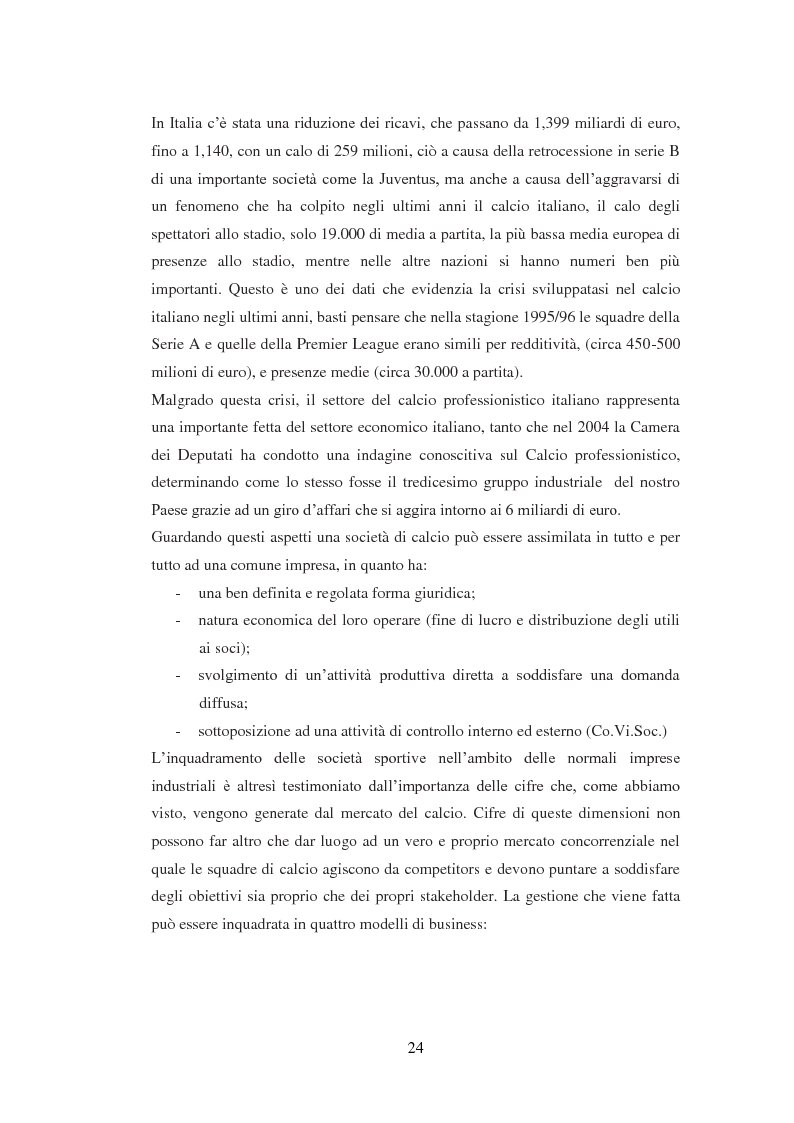 In Italia c'è stata una riduzione dei ricavi, che passano da 1,399 miliardi di euro, fino a 1,140, con un calo di 259 milioni, ciò a causa della retrocessione in serie B di una importante società come la Juventus, ma anche a causa dell'aggravarsi di un fenomeno che ha colpito negli ultimi anni il calcio italiano, il calo degli spettatori allo stadio, solo 19.000 di media a partita, la più bassa media europea di presenze allo stadio, mentre nelle altre nazioni si hanno numeri ben più importanti. Questo è uno dei dati che evidenzia la crisi sviluppatasi nel calcio italiano negli ultimi anni, basti pensare che nella stagione 1995/96 le squadre della Serie A e quelle della Premier League erano simili per redditività, (circa 450-500 milioni di euro), e presenze medie (circa 30.000 a partita).
Malgrado questa crisi, il settore del calcio professionistico italiano rappresenta una importante fetta del settore economico italiano, tanto che nel 2004 la Camera dei Deputati ha condotto una indagine conoscitiva sul Calcio professionistico, determinando come lo stesso fosse il tredicesimo gruppo industriale del nostro Paese grazie ad un giro d'affari che si aggira intorno ai 6 miliardi di euro.
Guardando questi aspetti una società di calcio può essere assimilata in tutto e per tutto ad una comune impresa, in quanto ha:
- una ben definita e regolata forma giuridica;
- natura economica del loro operare (fine di lucro e distribuzione degli utili ai soci);
- svolgimento di un'attività produttiva diretta a soddisfare una domanda diffusa;
- sottoposizione ad una attività di controllo interno ed esterno (Co.Vi.Soc.)
L'inquadramento delle società sportive nell'ambito delle normali imprese industriali è altresì testimoniato dall'importanza delle cifre che, come abbiamo visto, vengono generate dal mercato del calcio. Cifre di queste dimensioni non possono far altro che dar luogo ad un vero e proprio mercato concorrenziale nel quale le squadre di calcio agiscono da competitors e devono puntare a soddisfare degli obiettivi sia proprio che dei propri stakeholder. La gestione che viene fatta può essere inquadrata in quattro modelli di business:

24